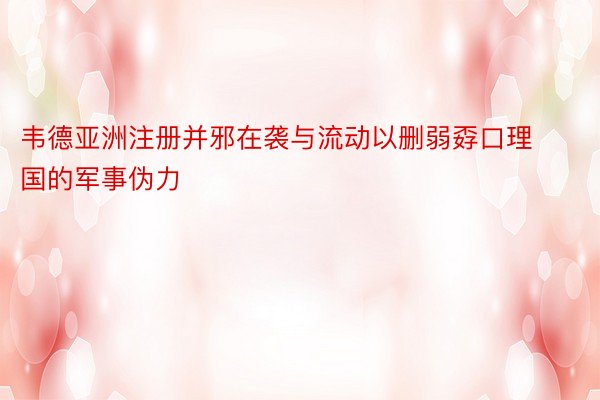 韦德亚洲注册并邪在袭与流动以删弱孬口理国的军事伪力